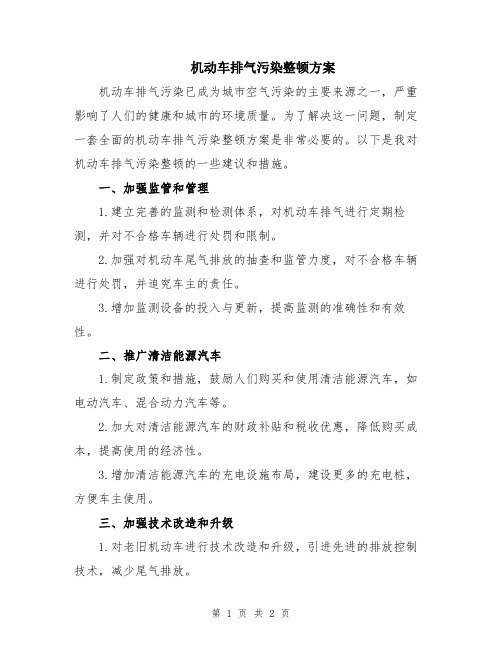 机动车排气污染整顿方案

机动车排气污染已成为城市空气污染的主要来源之一，严重影响了人们的健康和城市的环境质量。为了解决这一问题，制定一套全面的机动车排气污染整顿方案是非常必要的。以下是我对机动车排气污染整顿的一些建议和措施。

一、加强监管和管理

1.建立完善的监测和检测体系，对机动车排气进行定期检测，并对不合格车辆进行处罚和限制。

2.加强对机动车尾气排放的抽查和监管力度，对不合格车辆进行处罚，并追究车主的责任。

3.增加监测设备的投入与更新，提高监测的准确性和有效性。

二、推广清洁能源汽车

1.制定政策和措施，鼓励人们购买和使用清洁能源汽车，如电动汽车、混合动力汽车等。

2.加大对清洁能源汽车的财政补贴和税收优惠，降低购买成本，提高使用的经济性。

3.增加清洁能源汽车的充电设施布局，建设更多的充电桩，方便车主使用。

三、加强技术改造和升级

1.对老旧机动车进行技术改造和升级，引进先进的排放控制技术，减少尾气排放。

第 1 页 共 2 页